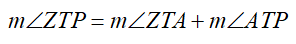 $m\angle ZTP = m\angle ZTA + m\angle ATP$